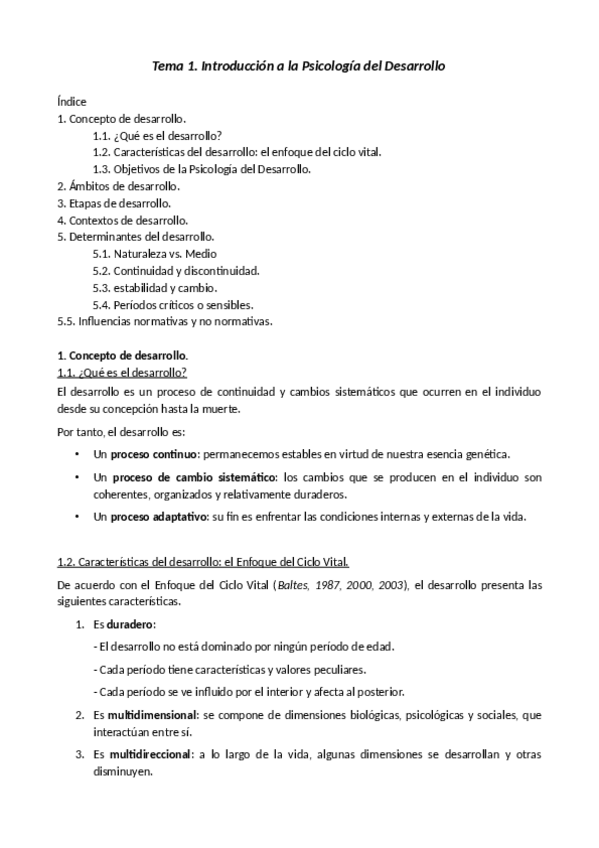 Tema 1. Introducción a la Psicología del Desarrollo

Índice
1. Concepto de desarrollo.
1.1. ¿Qué es el desarrollo?
1.2. Características del desarrollo: el enfoque del ciclo vital.
1.3. Objetivos de la Psicología del Desarrollo.
2. Ámbitos de desarrollo.
3. Etapas de desarrollo.
4. Contextos de desarrollo.
5. Determinantes del desarrollo.
5.1. Naturaleza vs. Medio
5.2. Continuidad y discontinuidad.
5.3. estabilidad y cambio.
5.4. Períodos críticos o sensibles.
5.5. Influencias normativas y no normativas.

1. Concepto de desarrollo.
1.1. ¿Qué es el desarrollo?
El desarrollo es un proceso de continuidad y cambios sistemáticos que ocurren en el individuo desde su concepción hasta la muerte.

Por tanto, el desarrollo es:

• Un proceso continuo: permanecemos estables en virtud de nuestra esencia genética.
• Un proceso de cambio sistemático: los cambios que se producen en el individuo son coherentes, organizados y relativamente duraderos.
• Un proceso adaptativo: su fin es enfrentar las condiciones internas y externas de la vida.

1.2. Características del desarrollo: el Enfoque del Ciclo Vital.

De acuerdo con el Enfoque del Ciclo Vital (Baltes, 1987, 2000, 2003), el desarrollo presenta las siguientes características.

1. Es duradero:
- El desarrollo no está dominado por ningún período de edad.
- Cada período tiene características y valores peculiares.
- Cada período se ve influido por el interior y afecta al posterior.
2. Es multidimensional: se compone de dimensiones biológicas, psicológicas y sociales, que interactúan entre sí.
3. Es multidireccional: a lo largo de la vida, algunas dimensiones se desarrollan y otras disminuyen.